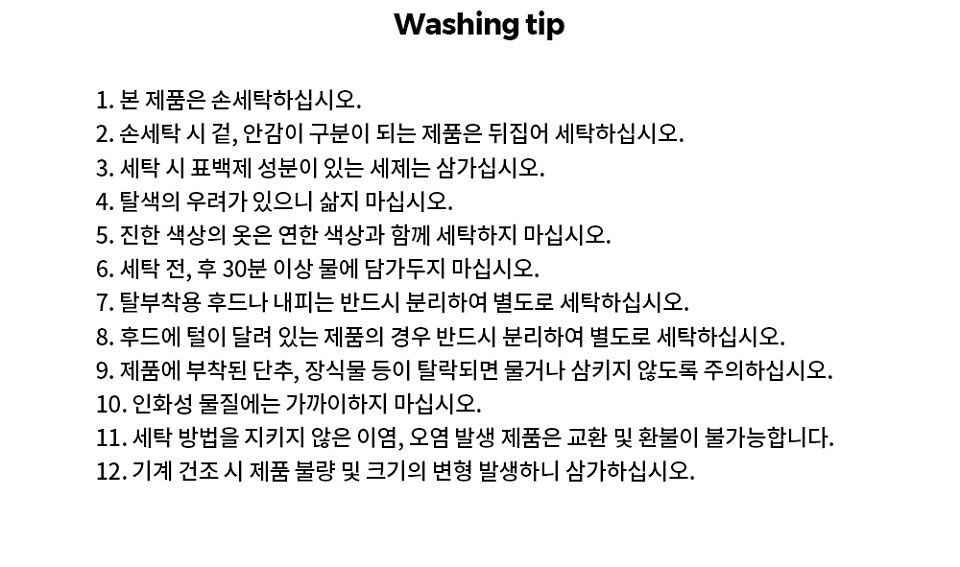 Washing tip

1. 본 제품은 손세탁하십시오.
2. 손세탁 시 겉, 안감이 구분이 되는 제품은 뒤집어 세탁하십시오.
3. 세탁 시 표백제 성분이 있는 세제는 삼가십시오.
4. 탈색의 우려가 있으니 삶지 마십시오.
5. 진한 색상의 옷은 연한 색상과 함께 세탁하지 마십시오.
6. 세탁 전, 후 30분 이상 물에 담가두지 마십시오.
7. 탈부착용 후드나 내피는 반드시 분리하여 별도로 세탁하십시오.
8. 후드에 털이 달려 있는 제품의 경우 반드시 분리하여 별도로 세탁하십시오.
9. 제품에 부착된 단추, 장식물 등이 탈락되면 물거나 삼키지 않도록 주의하십시오.
10. 인화성 물질에는 가까이하지 마십시오.
11. 세탁 방법을 지키지 않은 이염, 오염 발생 제품은 교환 및 환불이 불가능합니다.
12. 기계 건조 시 제품 불량 및 크기의 변형 발생하니 삼가하십시오.